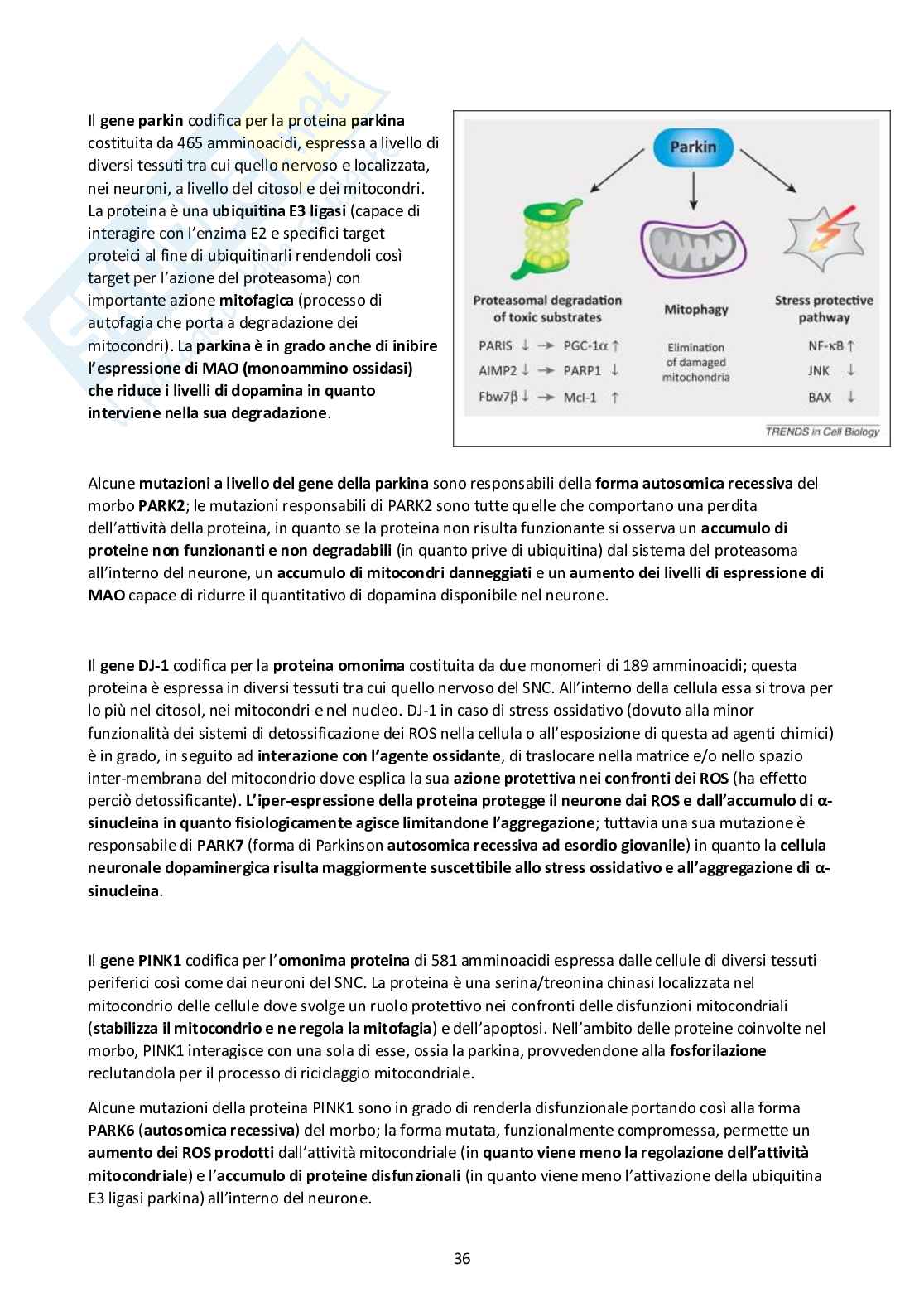 Il gene parkin codifica per la proteina parkina costituita da 465 amminoacidi, espressa a livello di diversi tessuti tra cui quello nervoso e localizzata, nei neuroni, a livello del citosol e dei mitocondri. La proteina è una ubiquitina E3 ligasi (capace di interagire con l'enzima E2 e specifici target proteici al fine di ubiquitinarli rendendoli così target per l'azione del proteasoma) con importante azione mitofagica (processo di autofagia che porta a degradazione dei mitocondri). La parkina è in grado anche di inibire l'espressione di MAO (monoammino ossidasi) che riduce i livelli di dopamina in quanto interviene nella sua degradazione.

Parkin

Proteasomal degradation of toxic substrates

PARIS ↓ → PGC-1α ↑
AIMP2 ↓ → PARP1 ↓
Fbw7β ↓ → Mcl-1 ↑

Mitophagy

Elimination of damaged mitochondria

Stress protective pathway

NF-κB ↑
JNK ↓
BAX ↓

TRENDS in Cell Biology

Alcune mutazioni a livello del gene della parkina sono responsabili della forma autosomica recessiva del morbo PARK2; le mutazioni responsabili di PARK2 sono tutte quelle che comportano una perdita dell'attività della proteina, in quanto se la proteina non risulta funzionante si osserva un accumulo di proteine non funzionanti e non degradabili (in quanto prive di ubiquitina) dal sistema del proteasoma all'interno del neurone, un accumulo di mitocondri danneggiati e un aumento dei livelli di espressione di MAO capace di ridurre il quantitativo di dopamina disponibile nel neurone.

Il gene DJ-1 codifica per la proteina omonima costituita da due monomeri di 189 amminoacidi; questa proteina è espressa in diversi tessuti tra cui quello nervoso del SNC. All'interno della cellula essa si trova per lo più nel citosol, nei mitocondri e nel nucleo. DJ-1 in caso di stress ossidativo (dovuto alla minor funzionalità dei sistemi di detossificazione dei ROS nella cellula o all'esposizione di questa ad agenti chimici) è in grado, in seguito ad interazione con l'agente ossidante, di traslocare nella matrice e/o nello spazio inter-membrana del mitocondrio dove esplica la sua azione protettiva nei confronti dei ROS (ha effetto perciò detossificante). L'iper-espressione della proteina protegge il neurone dai ROS e dall'accumulo di α-sinucleina in quanto fisiologicamente agisce limitandone l'aggregazione; tuttavia una sua mutazione è responsabile di PARK7 (forma di Parkinson autosomica recessiva ad esordio giovanile) in quanto la cellula neuronale dopaminergica risulta maggiormente suscettibile allo stress ossidativo e all'aggregazione di α-sinucleina.

Il gene PINK1 codifica per l'omonima proteina di 581 amminoacidi espressa dalle cellule di diversi tessuti periferici così come dai neuroni del SNC. La proteina è una serina/treonina chinasi localizzata nel mitocondrio delle cellule dove svolge un ruolo protettivo nei confronti delle disfunzioni mitocondriali (stabilizza il mitocondrio e ne regola la mitofagia) e dell'apoptosi. Nell'ambito delle proteine coinvolte nel morbo, PINK1 interagisce con una sola di esse, ossia la parkina, provvedendone alla fosforilazione reclutandola per il processo di riciclaggio mitocondriale.

Alcune mutazioni della proteina PINK1 sono in grado di renderla disfunzionale portando così alla forma PARK6 (autosomica recessiva) del morbo; la forma mutata, funzionalmente compromessa, permette un aumento dei ROS prodotti dall'attività mitocondriale (in quanto viene meno la regolazione dell'attività mitocondriale) e l'accumulo di proteine disfunzionali (in quanto viene meno l'attivazione della ubiquitina E3 ligasi parkina) all'interno del neurone.

36